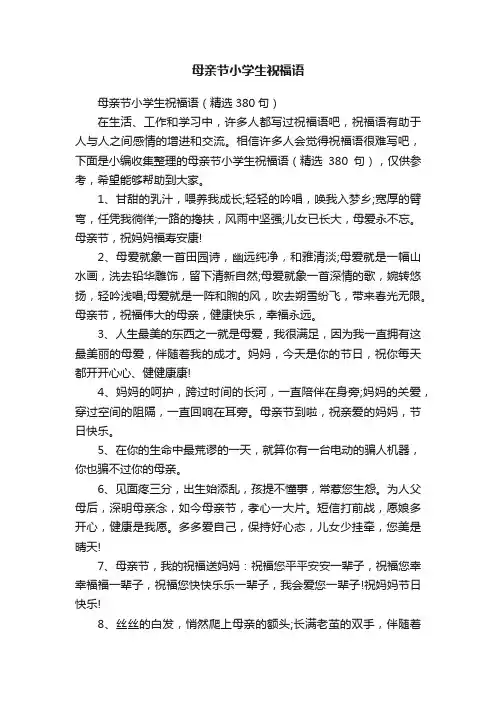 母亲节小学生祝福语

母亲节小学生祝福语（精选 380 句）

在生活、工作和学习中，许多人都写过祝福语吧，祝福语有助于人与人之间感情的增进和交流。相信许多人会觉得祝福语很难写吧，下面是小编收集整理的母亲节小学生祝福语（精选 380 句），仅供参考，希望能够帮助到大家。

1、甘甜的乳汁，喂养我成长;轻轻的吟唱，唤我入梦乡;宽厚的臂弯，任凭我徜徉;一路的搀扶，风雨中坚强;儿女已长大，母爱永不忘。母亲节，祝妈妈福寿安康!

2、母爱就象一首田园诗，幽远纯净，和雅清淡;母爱就是一幅山水画，洗去铅华雕饰，留下清新自然;母爱就象一首深情的歌，婉转悠扬，轻吟浅唱;母爱就是一阵和煦的风，吹去朔雪纷飞，带来春光无限。母亲节，祝福伟大的母亲，健康快乐，幸福永远。

3、人生最美的东西之一就是母爱，我很满足，因为我一直拥有这最美丽的母爱，伴随着我的成才。妈妈，今天是你的节日，祝你每天都开开心心、健健康康!

4、妈妈的呵护，跨过时间的长河，一直陪伴在身旁;妈妈的关爱，穿过空间的阻隔，一直回响在耳旁。母亲节到啦，祝亲爱的妈妈，节日快乐。

5、在你的生命中最荒谬的一天，就算你有一台电动的骗人机器，你也骗不过你的母亲。

6、见面疼三分，出生始添乱，孩提不懂事，常惹您生怨。为人父母后，深明母亲念，如今母亲节，孝心一大片。短信打前战，愿娘多开心，健康是我愿。多多爱自己，保持好心态，儿女少挂牵，您美是晴天!

7、母亲节，我的祝福送妈妈：祝福您平平安安一辈子，祝福您幸幸福福一辈子，祝福您快快乐乐一辈子，我会爱您一辈子!祝妈妈节日快乐!

8、丝丝的白发，悄然爬上母亲的额头;长满老茧的双手，伴随着